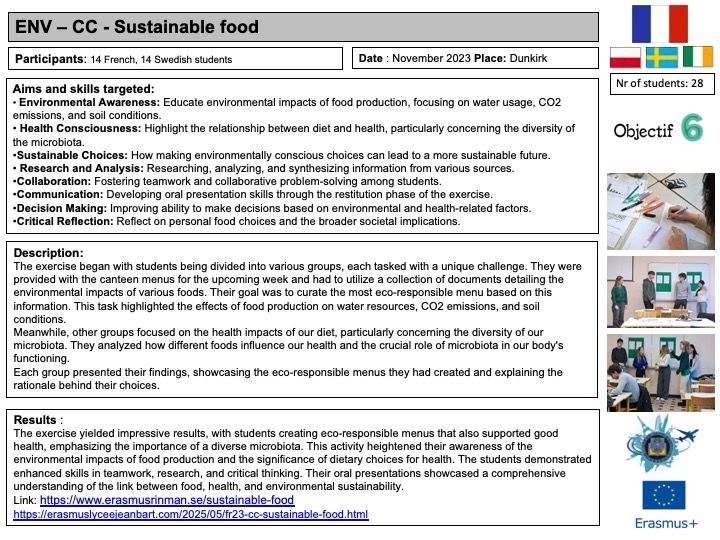 ENV – CC - Sustainable food

Participants: 14 French, 14 Swedish students

Date : November 2023 Place: Dunkirk

Nr of students: 28

Objectif 6

Aims and skills targeted:
• Environmental Awareness: Educate environmental impacts of food production, focusing on water usage, CO2 emissions, and soil conditions.
• Health Consciousness: Highlight the relationship between diet and health, particularly concerning the diversity of the microbiota.
•Sustainable Choices: How making environmentally conscious choices can lead to a more sustainable future.
• Research and Analysis: Researching, analyzing, and synthesizing information from various sources.
•Collaboration: Fostering teamwork and collaborative problem-solving among students.
•Communication: Developing oral presentation skills through the restitution phase of the exercise.
•Decision Making: Improving ability to make decisions based on environmental and health-related factors.
•Critical Reflection: Reflect on personal food choices and the broader societal implications.

Description:
The exercise began with students being divided into various groups, each tasked with a unique challenge. They were provided with the canteen menus for the upcoming week and had to utilize a collection of documents detailing the environmental impacts of various foods. Their goal was to curate the most eco-responsible menu based on this information. This task highlighted the effects of food production on water resources, CO2 emissions, and soil conditions.
Meanwhile, other groups focused on the health impacts of our diet, particularly concerning the diversity of our microbiota. They analyzed how different foods influence our health and the crucial role of microbiota in our body's functioning.
Each group presented their findings, showcasing the eco-responsible menus they had created and explaining the rationale behind their choices.

Results :
The exercise yielded impressive results, with students creating eco-responsible menus that also supported good health, emphasizing the importance of a diverse microbiota. This activity heightened their awareness of the environmental impacts of food production and the significance of dietary choices for health. The students demonstrated enhanced skills in teamwork, research, and critical thinking. Their oral presentations showcased a comprehensive understanding of the link between food, health, and environmental sustainability.
Link: https://www.erasmusrinman.se/sustainable-food
https://erasmuslyceejeanbart.com/2025/05/fr23-cc-sustainable-food.html

Erasmus+